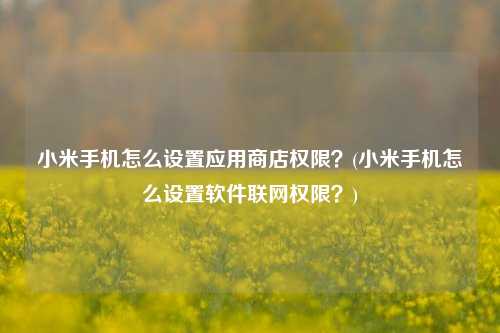 小米手机怎么设置应用商店权限？(小米手机怎么设置软件联网权限？)